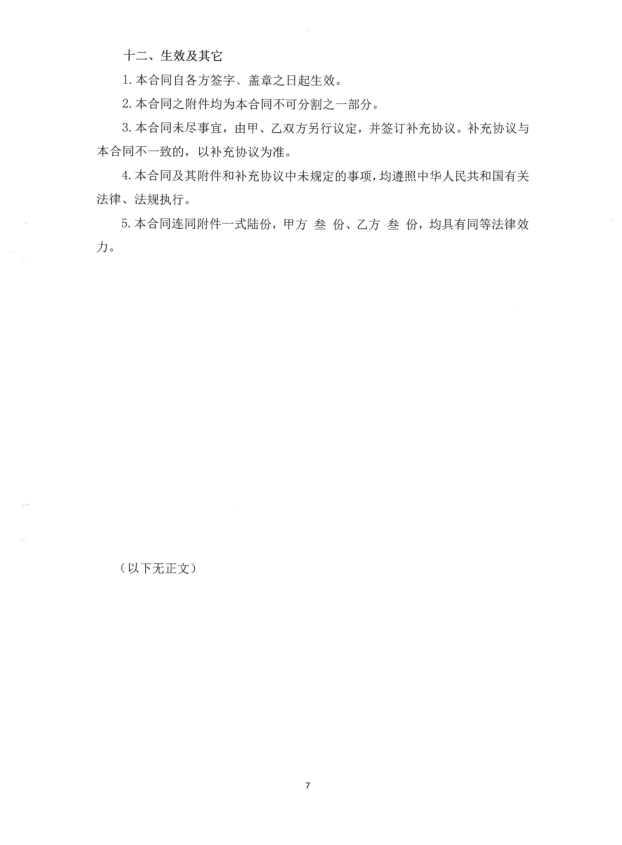 十二、生效及其它

1. 本合同自各方签字、盖章之日起生效。

2. 本合同之附件均为本合同不可分割之一部分。

3. 本合同未尽事宜，由甲、乙双方另行议定，并签订补充协议。补充协议与本合同不一致的，以补充协议为准。

4. 本合同及其附件和补充协议中未规定的事项，均遵照中华人民共和国有关法律、法规执行。

5. 本合同连同附件一式陆份，甲方 叁 份、乙方 叁 份，均具有同等法律效力。

（以下无正文）

7